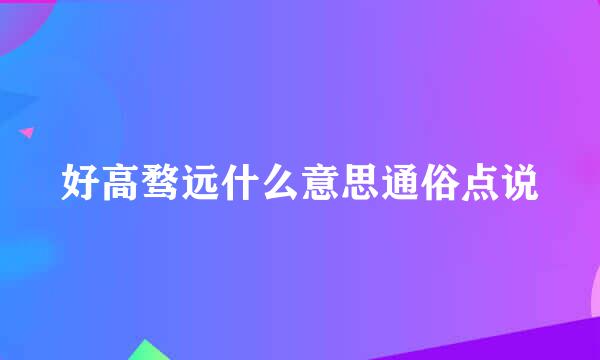 好高骛远什么意思通俗点说